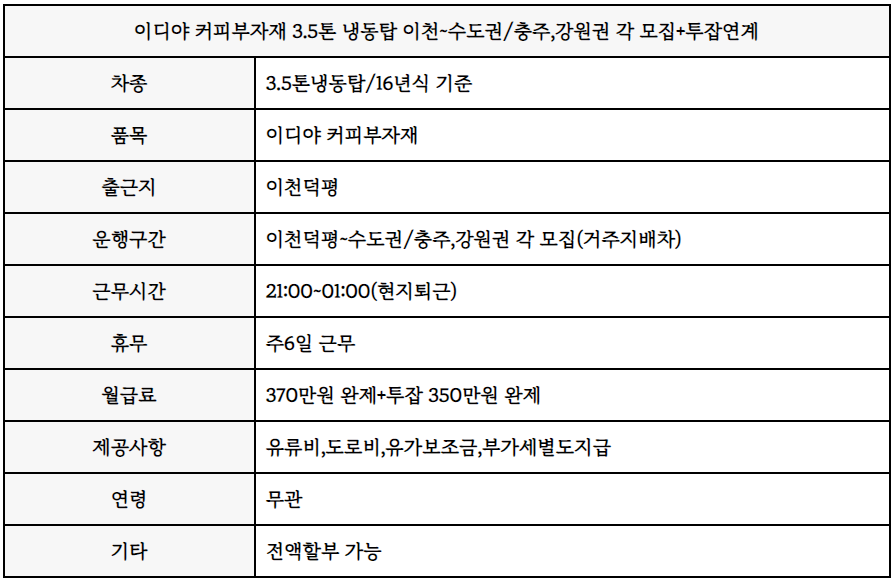 | 이디야 커피부자재 3.5톤 냉동탑 이천~수도권/충주,강원권 각 모집+투잡연계 | |
|---|---|
| 차종 | 3.5톤냉동탑/16년식 기준 |
| 품목 | 이디야 커피부자재 |
| 출근지 | 이천덕평 |
| 운행구간 | 이천덕평~수도권/충주,강원권 각 모집(거주지배차) |
| 근무시간 | 21:00~01:00(현지퇴근) |
| 휴무 | 주6일 근무 |
| 월급료 | 370만원 완제+투잡 350만원 완제 |
| 제공사항 | 유류비,도로비,유가보조금,부가세별도지급 |
| 연령 | 무관 |
| 기타 | 전액할부 가능 |